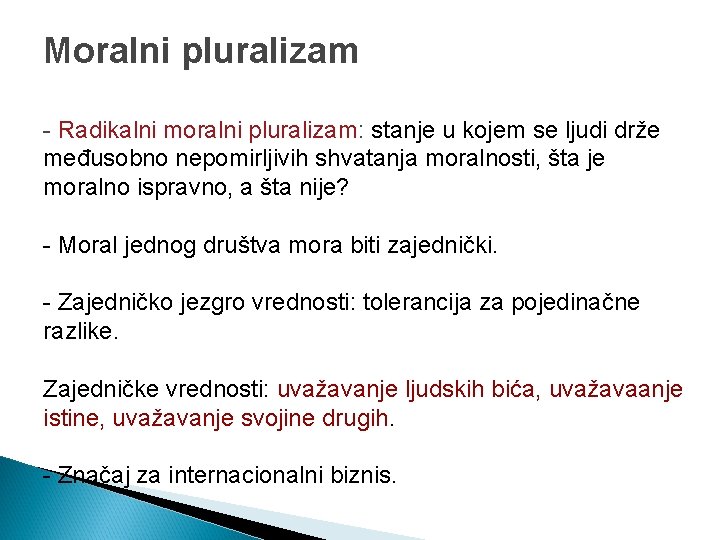 Moralni pluralizam

- Radikalni moralni pluralizam: stanje u kojem se ljudi drže međusobno nepomirljivih shvatanja moralnosti, šta je moralno ispravno, a šta nije?

- Moral jednog društva mora biti zajednički.

- Zajedničko jezgro vrednosti: tolerancija za pojedinačne razlike.

Zajedničke vrednosti: uvažavanje ljudskih bića, uvažavaanje istine, uvažavanje svojine drugih.

- Značaj za internacionalni biznis.